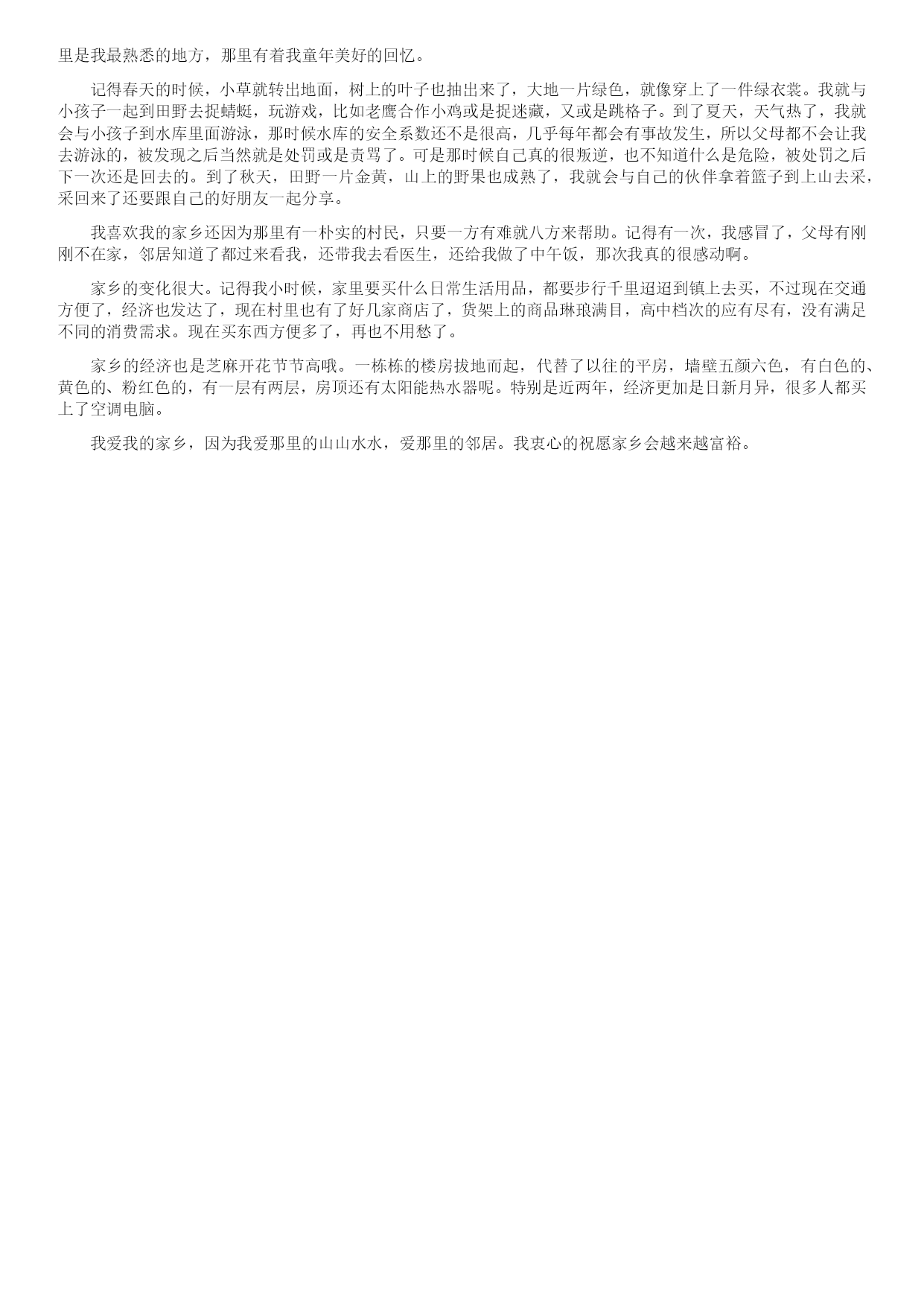 里是我最熟悉的地方，那里有着我童年美好的回忆。

记得春天的时候，小草就转出地面，树上的叶子也抽出来了，大地一片绿色，就像穿上了一件绿衣裳。我就与小孩子一起到田野去捉蜻蜓，玩游戏，比如老鹰合作小鸡或是捉迷藏，又或是跳格子。到了夏天，天气热了，我就会与小孩子到水库里面游泳，那时候水库的安全系数还不是很高，几乎每年都会有事故发生，所以父母都不会让我去游泳的，被发现之后当然就是处罚或是责骂了。可是那时候自己真的很叛逆，也不知道什么是危险，被处罚之后下一次还是回去的。到了秋天，田野一片金黄，山上的野果也成熟了，我就会与自己的伙伴拿着篮子到上山去采，采回来了还要跟自己的好朋友一起分享。

我喜欢我的家乡还因为那里有一朴实的村民，只要一方有难就八方来帮助。记得有一次，我感冒了，父母有刚刚不在家，邻居知道了都过来看我，还带我去看医生，还给我做了中午饭，那次我真的很感动啊。

家乡的变化很大。记得我小时候，家里要买什么日常生活用品，都要步行千里迢迢到镇上去买，不过现在交通方便了，经济也发达了，现在村里也有了好几家商店了，货架上的商品琳琅满目，高中档次的应有尽有，没有满足不同的消费需求。现在买东西方便多了，再也不用愁了。

家乡的经济也是芝麻开花节节高哦。一栋栋的楼房拔地而起，代替了以往的平房，墙壁五颜六色，有白色的、黄色的、粉红色的，有一层有两层，房顶还有太阳能热水器呢。特别是近两年，经济更加是日新月异，很多人都买上了空调电脑。

我爱我的家乡，因为我爱那里的山山水水，爱那里的邻居。我衷心的祝愿家乡会越来越富裕。